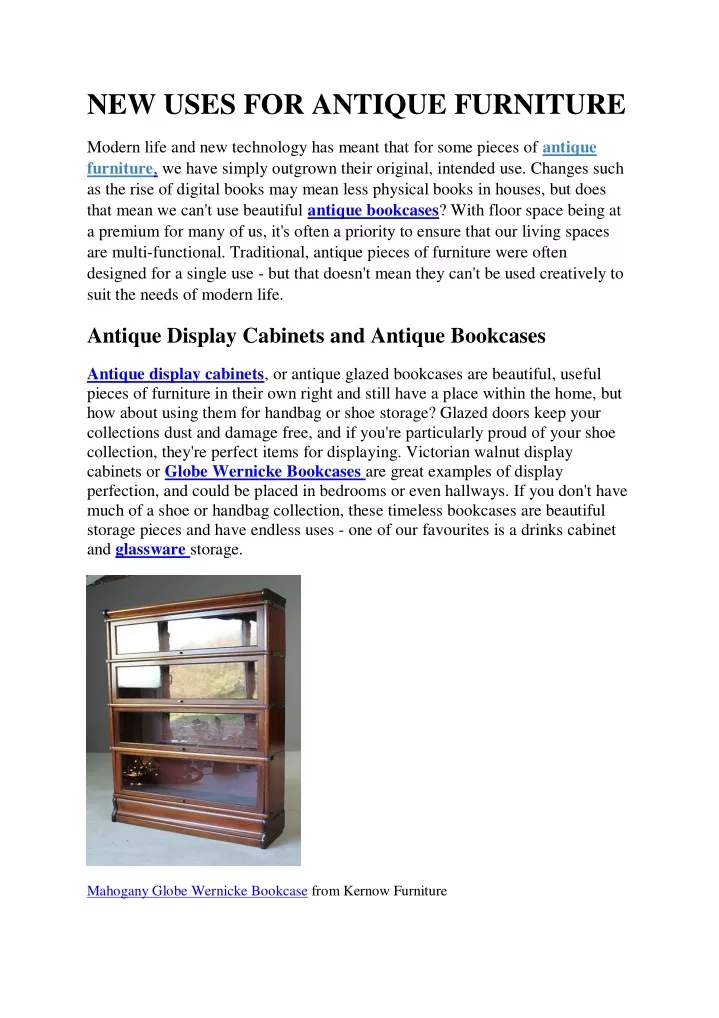 NEW USES FOR ANTIQUE FURNITURE

Modern life and new technology has meant that for some pieces of antique furniture, we have simply outgrown their original, intended use. Changes such as the rise of digital books may mean less physical books in houses, but does that mean we can't use beautiful antique bookcases? With floor space being at a premium for many of us, it's often a priority to ensure that our living spaces are multi-functional. Traditional, antique pieces of furniture were often designed for a single use - but that doesn't mean they can't be used creatively to suit the needs of modern life.

Antique Display Cabinets and Antique Bookcases

Antique display cabinets, or antique glazed bookcases are beautiful, useful pieces of furniture in their own right and still have a place within the home, but how about using them for handbag or shoe storage? Glazed doors keep your collections dust and damage free, and if you're particularly proud of your shoe collection, they're perfect items for displaying. Victorian walnut display cabinets or Globe Wernicke Bookcases are great examples of display perfection, and could be placed in bedrooms or even hallways. If you don't have much of a shoe or handbag collection, these timeless bookcases are beautiful storage pieces and have endless uses - one of our favourites is a drinks cabinet and glassware storage.

Mahogany Globe Wernicke Bookcase from Kernow Furniture